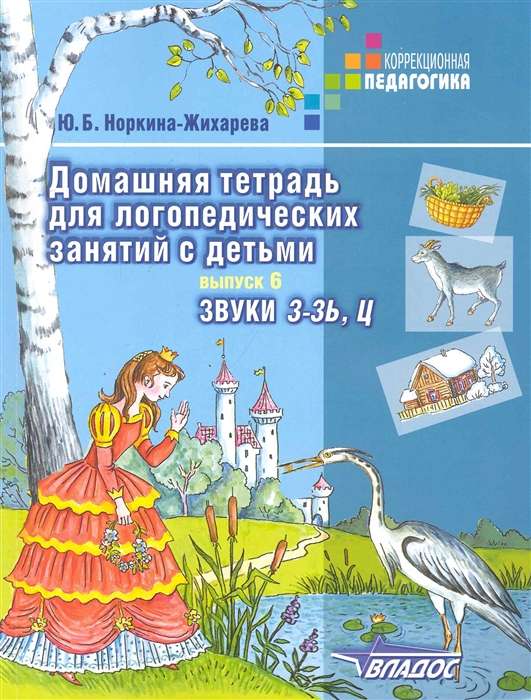 КОРРЕКЦИОННАЯ
ПЕДАГОГИКА

Ю. Б. Норкина-Жихарева

Домашняя тетрадь для логопедических занятий с детьми

выпуск 6

ЗВУКИ З-ЗЬ, Ц

ВЛАДОС